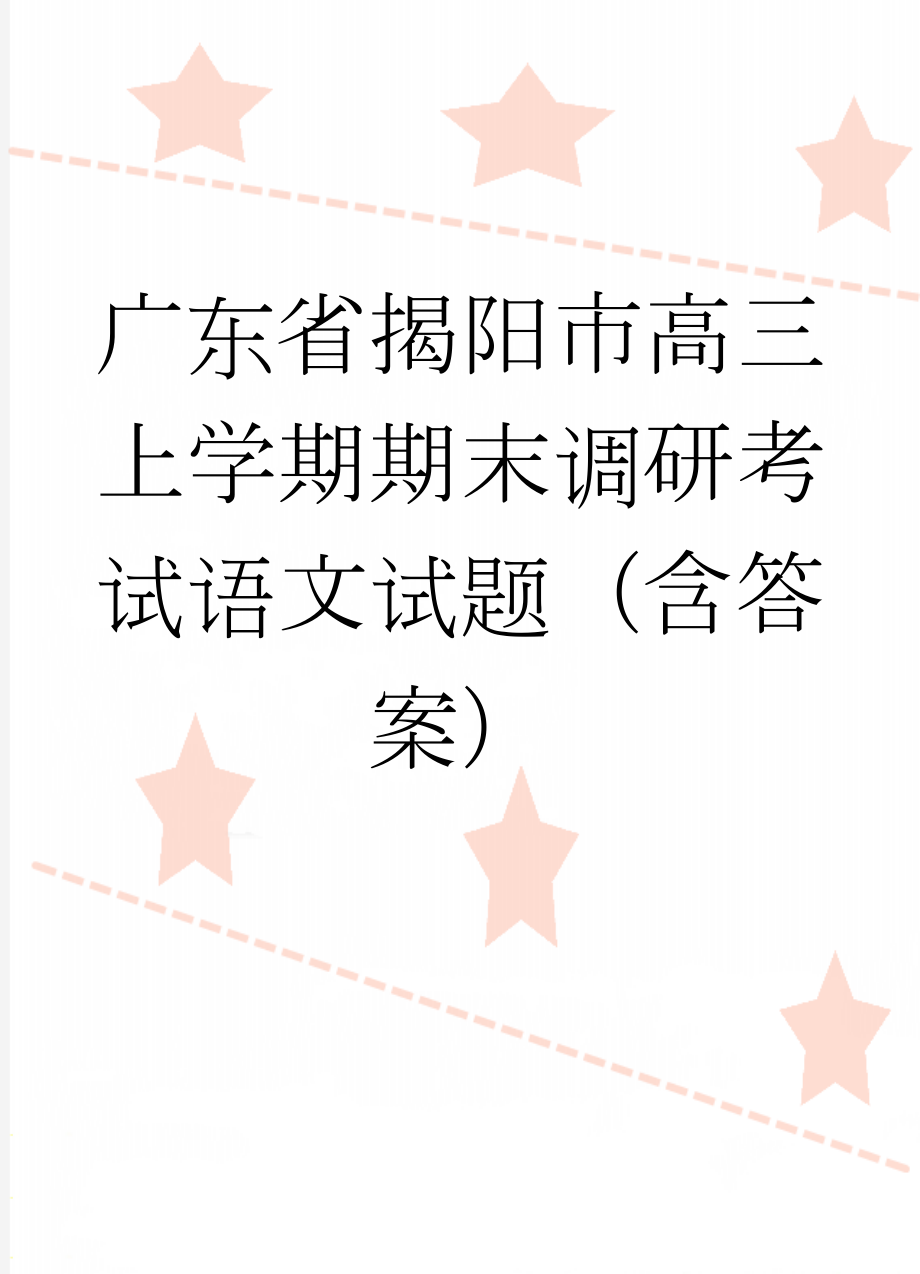 广东省揭阳市高三上学期期末调研考试语文试题（含答案）